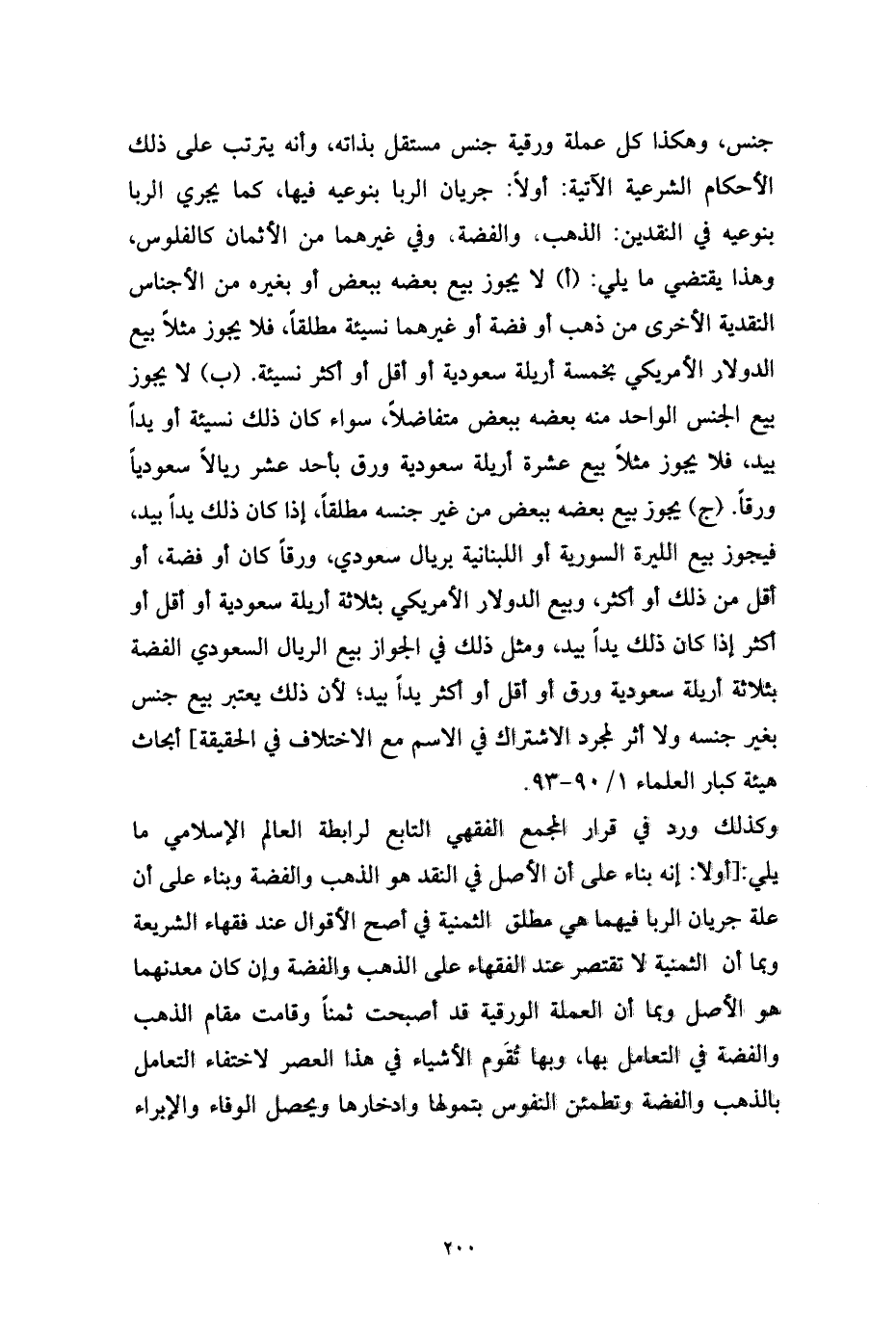 جنس، وهكذا كل عملة ورقية جنس مستقل بذاته، وأنه يترتب على ذلك الأحكام الشرعية الآتية: أولاً: جريان الربا بنوعيه فيها، كما يجري الربا بنوعيه في النقدين: الذهب، والفضة، وفي غيرهما من الأثمان كالفلوس، وهذا يقتضي ما يلي: (أ) لا يجوز بيع بعضه ببعض أو بغيره من الأجناس النقدية الأخرى من ذهب أو فضة أو غيرهما نسيئة مطلقاً، فلا يجوز مثلاً بيع الدولار الأمريكي بخمسة أريلة سعودية أو أقل أو أكثر نسيئة. (ب) لا يجوز بيع الجنس الواحد منه بعضه ببعض متفاضلاً، سواء كان ذلك نسيئة أو يداً بيد، فلا يجوز مثلاً بيع عشرة أريلة سعودية ورق بأحد عشر ريالاً سعودياً ورقاً. (ج) يجوز بيع بعضه ببعض من غير جنسه مطلقاً، إذا كان ذلك يداً بيد، فيجوز بيع الليرة السورية أو اللبنانية بريال سعودي، ورقاً كان أو فضة، أو أقل من ذلك أو أكثر، وبيع الدولار الأمريكي بثلاثة أريلة سعودية أو أقل أو أكثر إذا كان ذلك يداً بيد، ومثل ذلك في الجواز بيع الريال السعودي الفضة بثلاثة أريلة سعودية ورق أو أقل أو أكثر يداً بيد؛ لأن ذلك يعتبر بيع جنس بغير جنسه ولا أثر لمجرد الاشتراك في الاسم مع الاختلاف في الحقيقة] أبحاث هيئة كبار العلماء ١/ ٩٠-٩٣.

وكذلك ورد في قرار المجمع الفقهي التابع لرابطة العالم الإسلامي ما يلي:[أولا: إنه بناء على أن الأصل في النقد هو الذهب والفضة وبناء على أن علة جريان الربا فيهما هي مطلق الثمنية في أصح الأقوال عند فقهاء الشريعة وبما أن الثمنية لا تقتصر عند الفقهاء على الذهب والفضة وإن كان معدنهما هو الأصل وبما أن العملة الورقية قد أصبحت ثمناً وقامت مقام الذهب والفضة في التعامل بها، وبها تُقَوم الأشياء في هذا العصر لاختفاء التعامل بالذهب والفضة وتطمئن النفوس بتمولها وادخارها ويحصل الوفاء والإبراء

٢٠٠